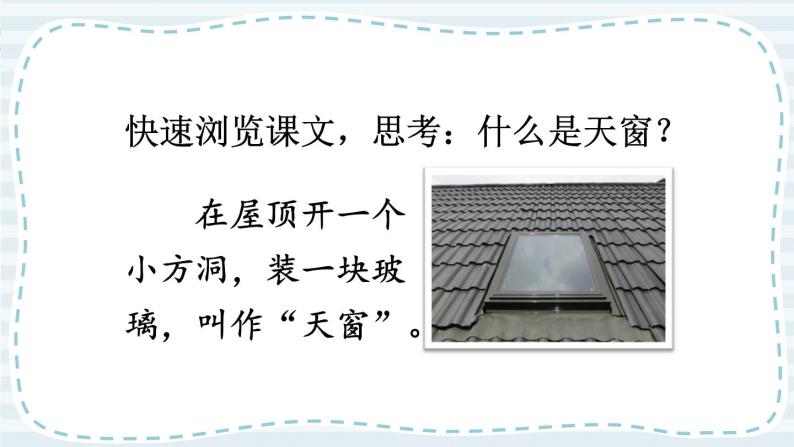 快速浏览课文，思考：什么是天窗？

在屋顶开一个小方洞，装一块玻璃，叫作“天窗”。